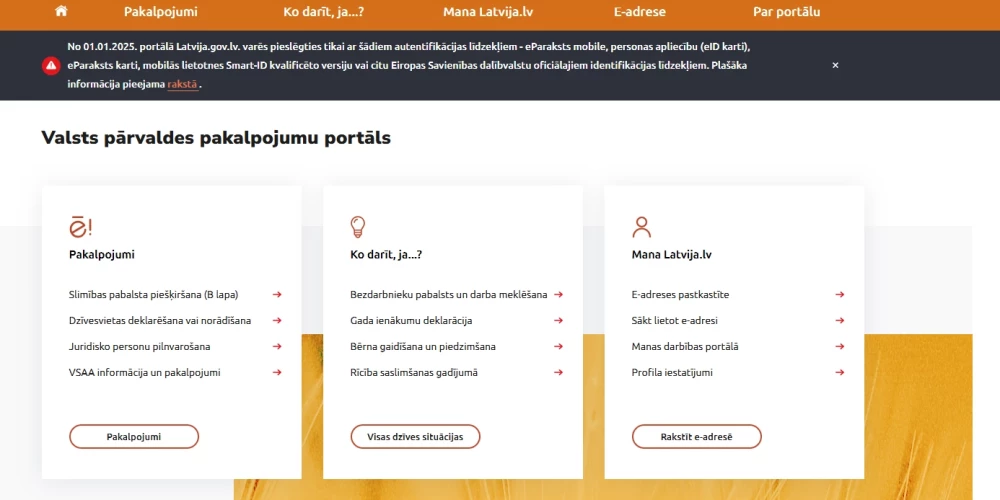 Pakalpojumi Ko darīt, ja...? Mana Latvija.lv E-adrese Par portālu

No 01.01.2025. portālā Latvija.gov.lv. varēs pieslēgties tikai ar šādiem autentifikācijas līdzekļiem - eParaksts mobile, personas apliecību (eID karti), eParaksts karti, mobilās lietotnes Smart-ID kvalificēto versiju vai citu Eiropas Savienības dalībvalstu oficiālajiem identifikācijas līdzekļiem. Plašāka informācija pieejama rakstā .

×

Valsts pārvaldes pakalpojumu portāls

ē!

Pakalpojumi

Slimības pabalsta piešķiršana (B lapa) →
Dzīvesvietas deklarēšana vai norādīšana →
Juridisko personu pilnvarošana →
VSAA informācija un pakalpojumi →

Pakalpojumi

Ko darīt, ja...?

Bezdarbnieku pabalsts un darba meklēšana →
Gada ienākumu deklarācija →
Bērna gaidīšana un piedzimšana →
Rīcība saslimšanas gadījumā →

Visas dzīves situācijas

Mana Latvija.lv

E-adreses pastkastīte →
Sākt lietot e-adresi →
Manas darbības portālā →
Profila iestatījumi →

Rakstīt e-adresē